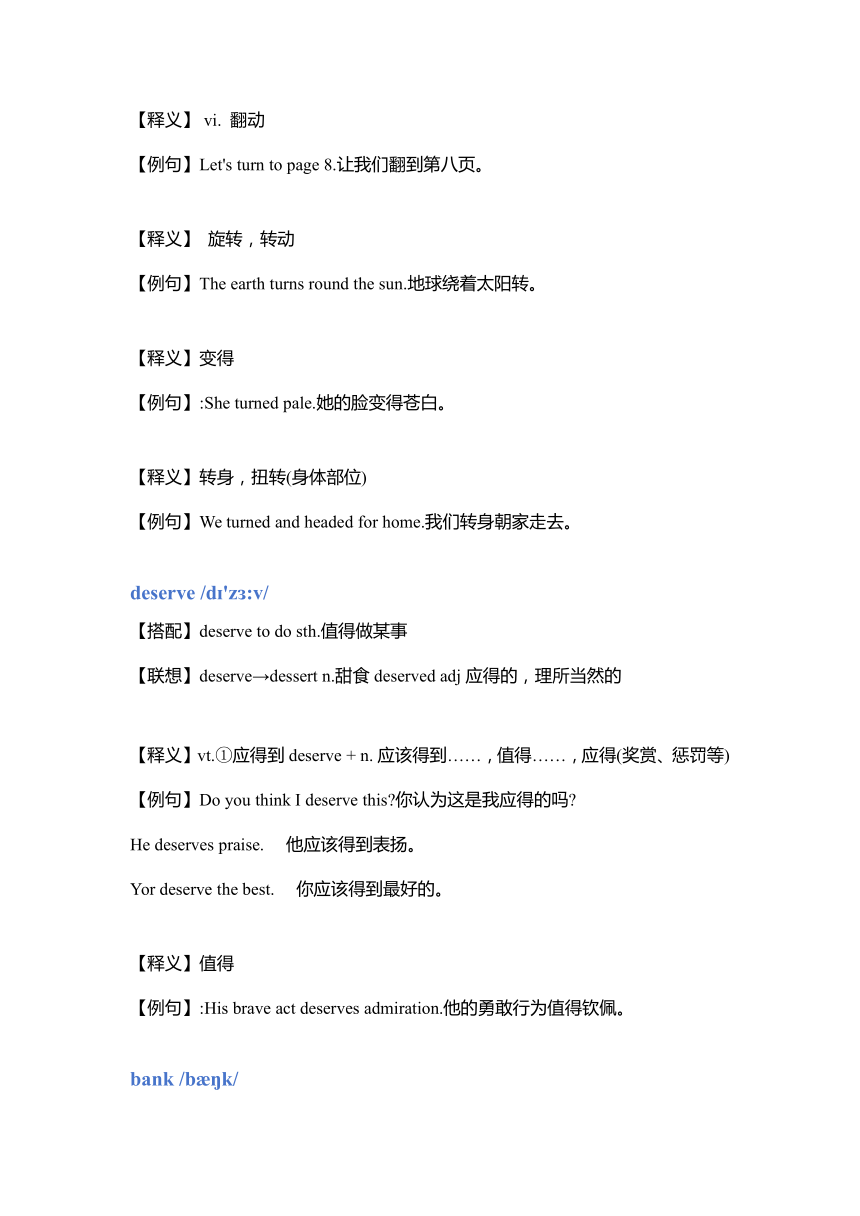 【释义】 vi. 翻动

【例句】Let's turn to page 8.让我们翻到第八页。

【释义】 旋转，转动

【例句】The earth turns round the sun.地球绕着太阳转。

【释义】变得

【例句】:She turned pale.她的脸变得苍白。

【释义】转身，扭转(身体部位)

【例句】We turned and headed for home.我们转身朝家走去。

deserve /dɪ'zɜ:v/

【搭配】deserve to do sth.值得做某事

【联想】deserve→dessert n.甜食 deserved adj 应得的，理所当然的

【释义】vt.①应得到 deserve + n. 应该得到……，值得……，应得(奖赏、惩罚等)

【例句】Do you think I deserve this?你认为这是我应得的吗?

He deserves praise. 他应该得到表扬。

Yor deserve the best. 你应该得到最好的。

【释义】值得

【例句】:His brave act deserves admiration.他的勇敢行为值得钦佩。

bank /bæŋk/